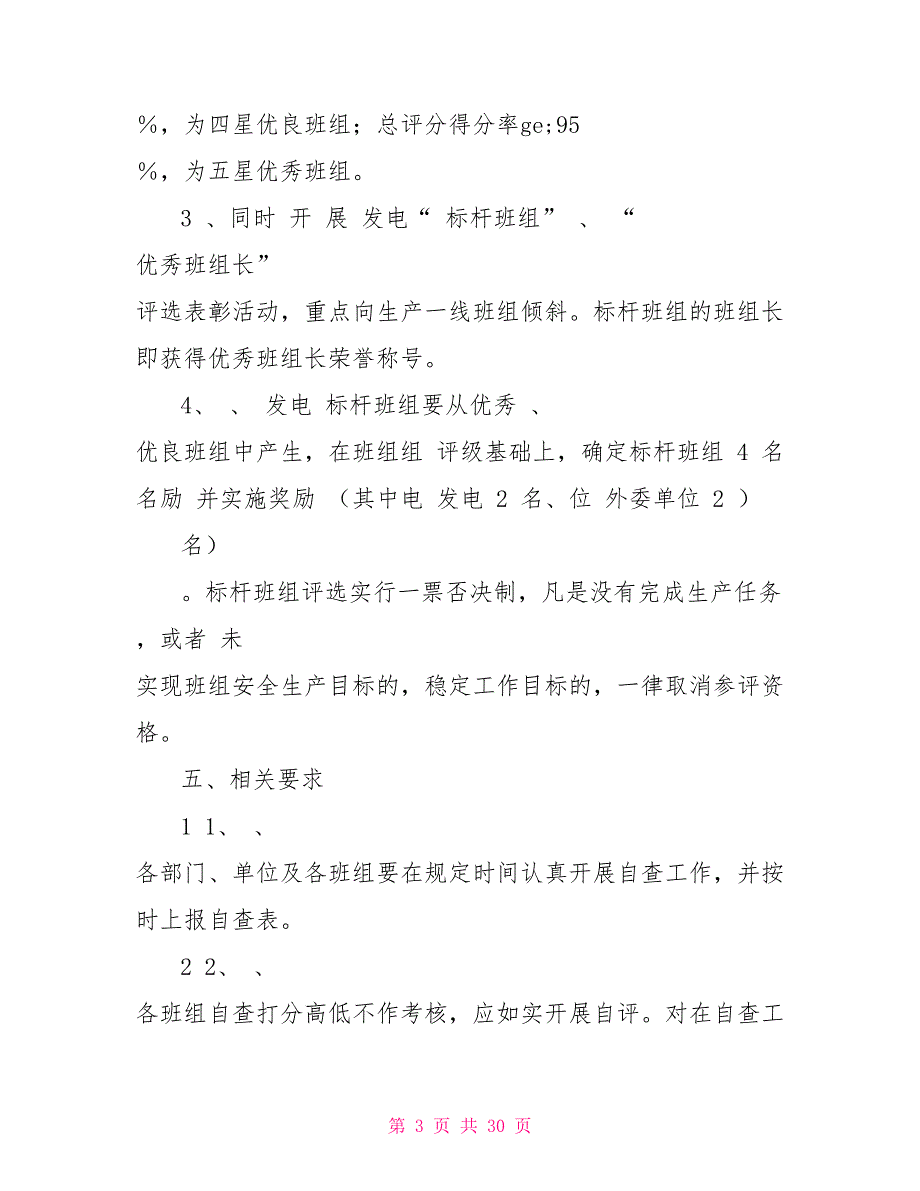 %，为四星优良班组；总评分得分率ge;95

%，为五星优秀班组。

3 、同时 开 展 发电“ 标杆班组” 、 “

优秀班组长”

评选表彰活动，重点向生产一线班组倾斜。标杆班组的班组长即获得优秀班组长荣誉称号。

4、 、 发电 标杆班组要从优秀 、

优良班组中产生，在班组组 评级基础上，确定标杆班组 4 名名励 并实施奖励 （其中电 发电 2 名、位 外委单位 2 ）

名）

。标杆班组评选实行一票否决制，凡是没有完成生产任务，或者 未

实现班组安全生产目标的，稳定工作目标的，一律取消参评资格。

五、相关要求

1 1、 、

各部门、单位及各班组要在规定时间认真开展自查工作，并按时上报自查表。

2 2、 、

各班组自查打分高低不作考核，应如实开展自评。对在自查工

第 3 页 共 30 页